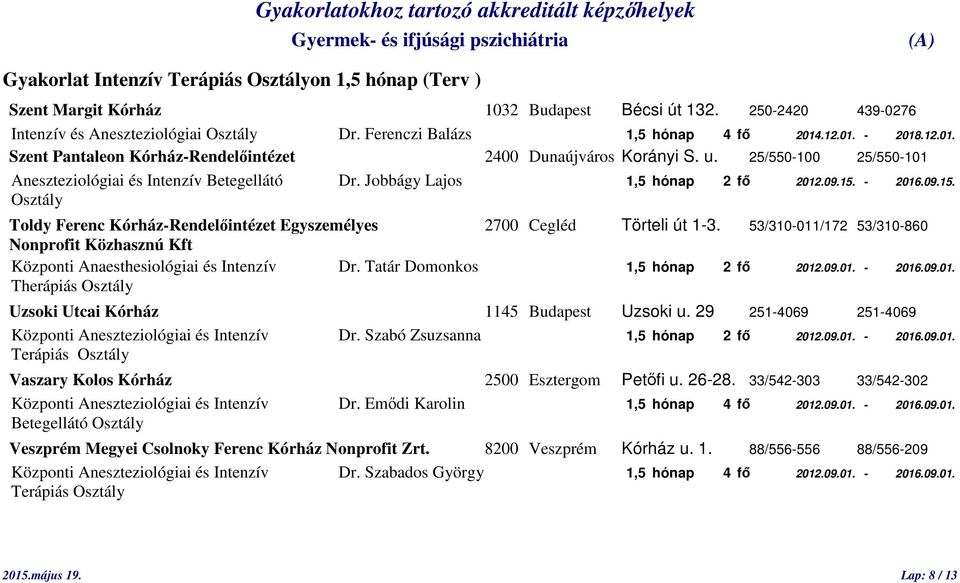 Gyakorlatokhoz tartozó akkreditált képzőhelyek
Gyermek- és ifjúsági pszichiátria (A)

Gyakorlat Intenzív Terápiás Osztályon 1,5 hónap (Terv )

Szent Margit Kórház 1032 Budapest Bécsi út 132. 250-2420 439-0276
Intenzív és Aneszteziológiai Osztály Dr. Ferenczi Balázs 1,5 hónap 4 fő 2014.12.01. - 2018.12.01.

Szent Pantaleon Kórház-Rendelőintézet 2400 Dunaújváros Korányi S. u. 25/550-100 25/550-101
Aneszteziológiai és Intenzív Betegellátó Osztály Dr. Jobbágy Lajos 1,5 hónap 2 fő 2012.09.15. - 2016.09.15.

Toldy Ferenc Kórház-Rendelőintézet Egyszemélyes Nonprofit Közhasznú Kft 2700 Cegléd Törteli út 1-3. 53/310-011/172 53/310-860
Központi Anaesthesiológiai és Intenzív Therápiás Osztály Dr. Tatár Domonkos 1,5 hónap 2 fő 2012.09.01. - 2016.09.01.

Uzsoki Utcai Kórház 1145 Budapest Uzsoki u. 29 251-4069 251-4069
Központi Aneszteziológiai és Intenzív Terápiás Osztály Dr. Szabó Zsuzsanna 1,5 hónap 2 fő 2012.09.01. - 2016.09.01.

Vaszary Kolos Kórház 2500 Esztergom Petőfi u. 26-28. 33/542-303 33/542-302
Központi Aneszteziológiai és Intenzív Betegellátó Osztály Dr. Emődi Karolin 1,5 hónap 4 fő 2012.09.01. - 2016.09.01.

Veszprém Megyei Csolnoky Ferenc Kórház Nonprofit Zrt. 8200 Veszprém Kórház u. 1. 88/556-556 88/556-209
Központi Aneszteziológiai és Intenzív Terápiás Osztály Dr. Szabados György 1,5 hónap 4 fő 2012.09.01. - 2016.09.01.

2015.május 19. Lap: 8 / 13